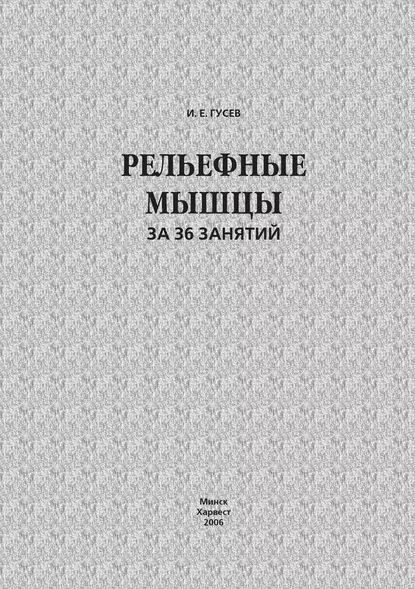 И. Е. ГУСЕВ

РЕЛЬЕФНЫЕ МЫШЦЫ

ЗА 36 ЗАНЯТИЙ

Минск
Харвест
2006